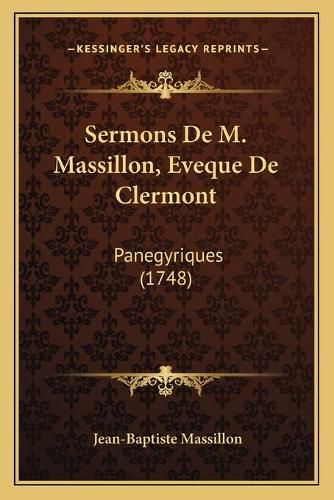 —KESSINGER'S LEGACY REPRINTS—

Sermons De M. Massillon, Eveque De Clermont

Panegyriques (1748)

Jean-Baptiste Massillon